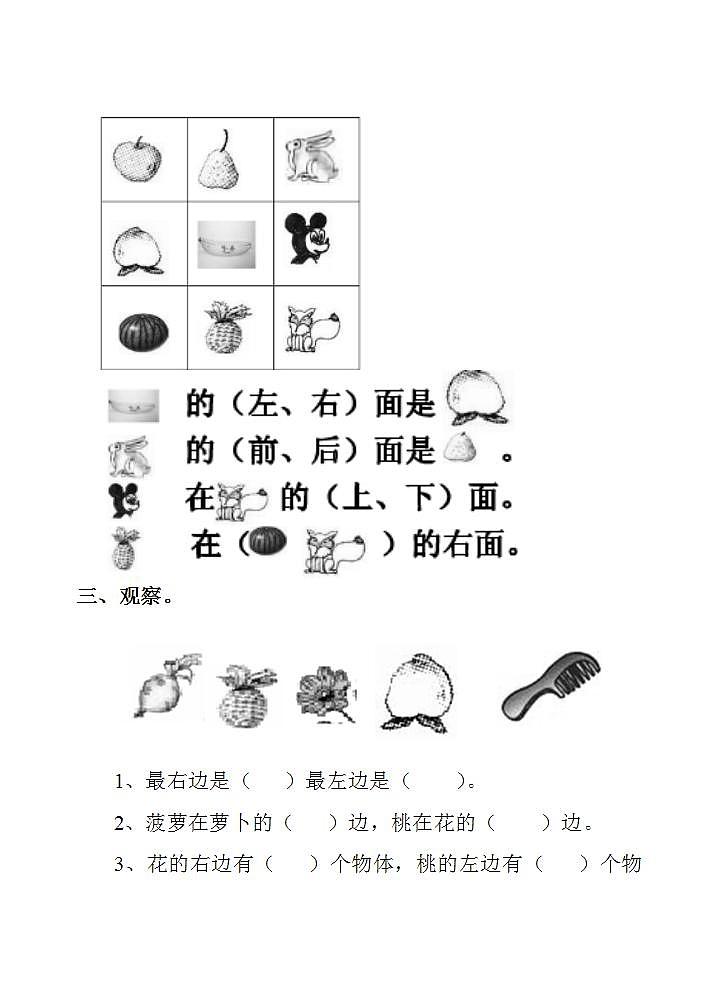 的（左、右）面是

的（前、后）面是 。

在 的（上、下）面。

在（ ）的右面。

三、观察。

1、最右边是（ ）最左边是（ ）。

2、菠萝在萝卜的（ ）边，桃在花的（ ）边。

3、花的右边有（ ）个物体，桃的左边有（ ）个物